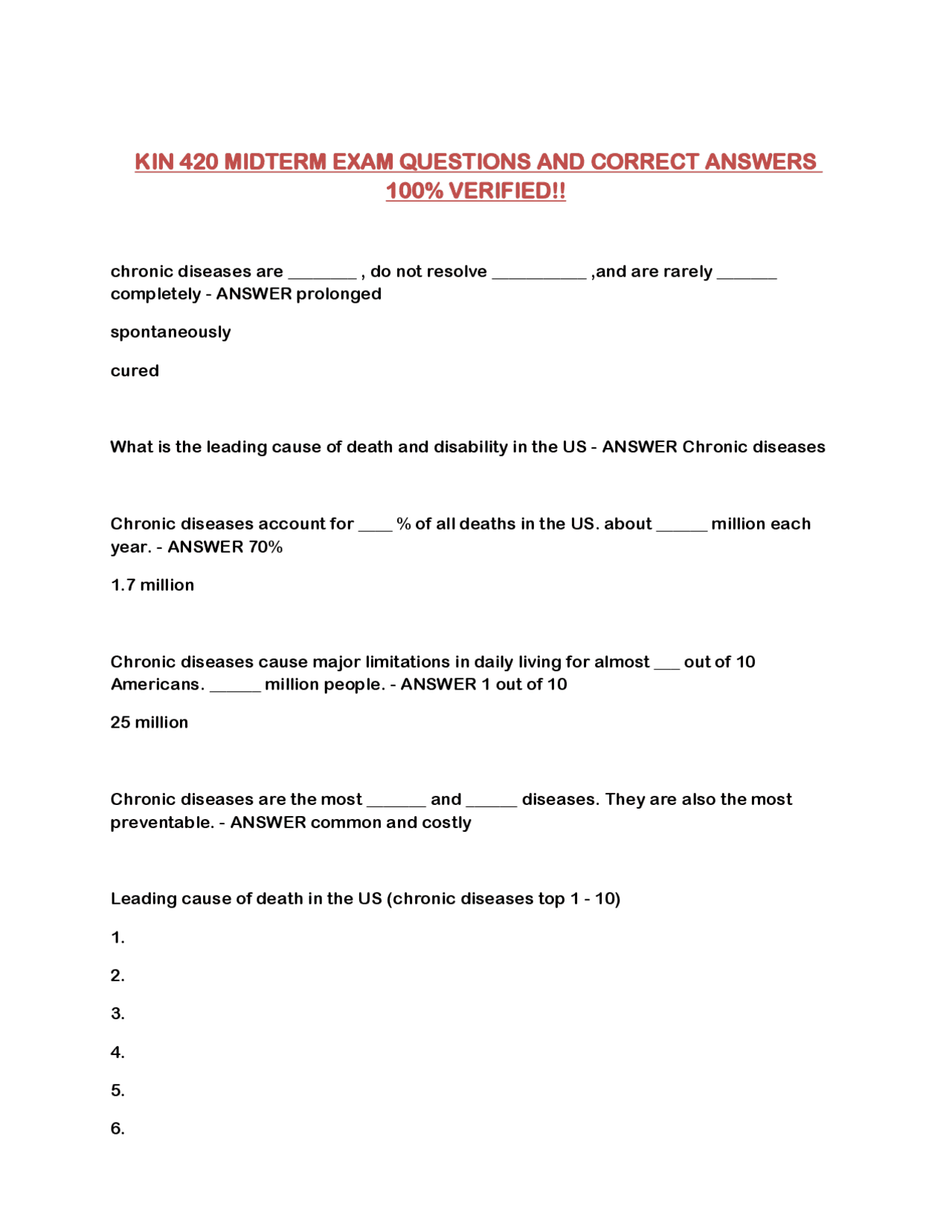 KIN 420 MIDTERM EXAM QUESTIONS AND CORRECT ANSWERS 100% VERIFIED!!

chronic diseases are ________ , do not resolve ___________ ,and are rarely _______ completely - ANSWER prolonged

spontaneously

cured

What is the leading cause of death and disability in the US - ANSWER Chronic diseases

Chronic diseases account for ____ % of all deaths in the US. about ______ million each year. - ANSWER 70%

1.7 million

Chronic diseases cause major limitations in daily living for almost ___ out of 10 Americans. ______ million people. - ANSWER 1 out of 10

25 million

Chronic diseases are the most _______ and ______ diseases. They are also the most preventable. - ANSWER common and costly

Leading cause of death in the US (chronic diseases top 1 - 10)

1.

2.

3.

4.

5.

6.